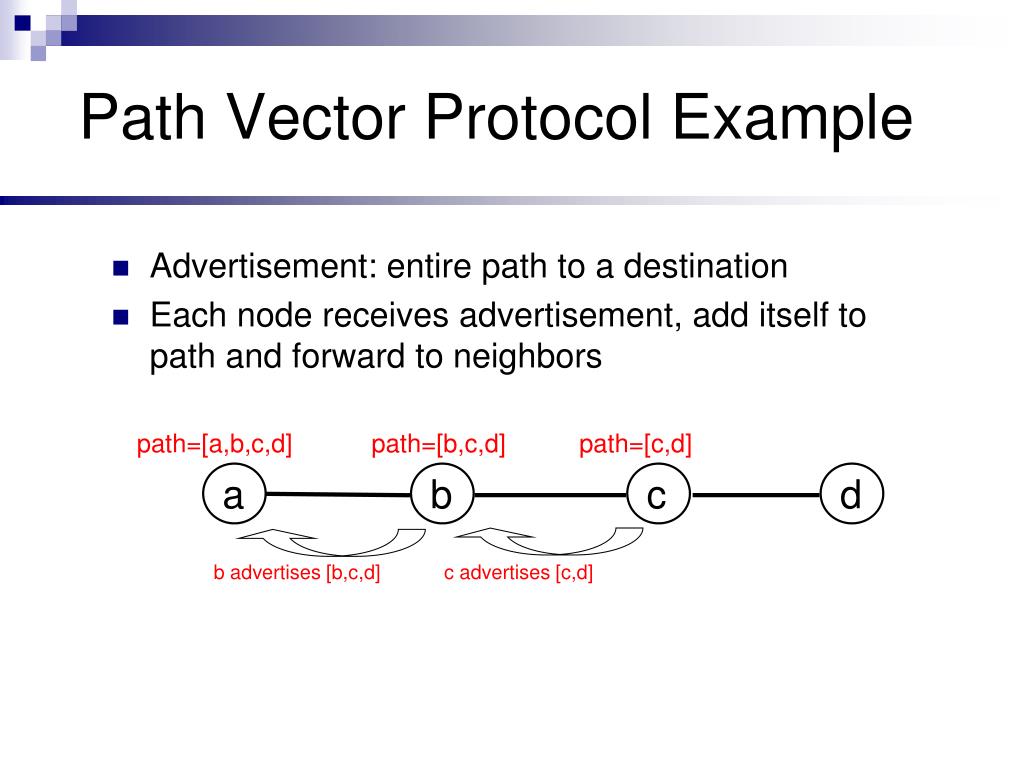 Path Vector Protocol Example

Advertisement: entire path to a destination
Each node receives advertisement, add itself to path and forward to neighbors

path=[a,b,c,d]
path=[b,c,d]
path=[c,d]

a
b
c
d

b advertises [b,c,d]
c advertises [c,d]